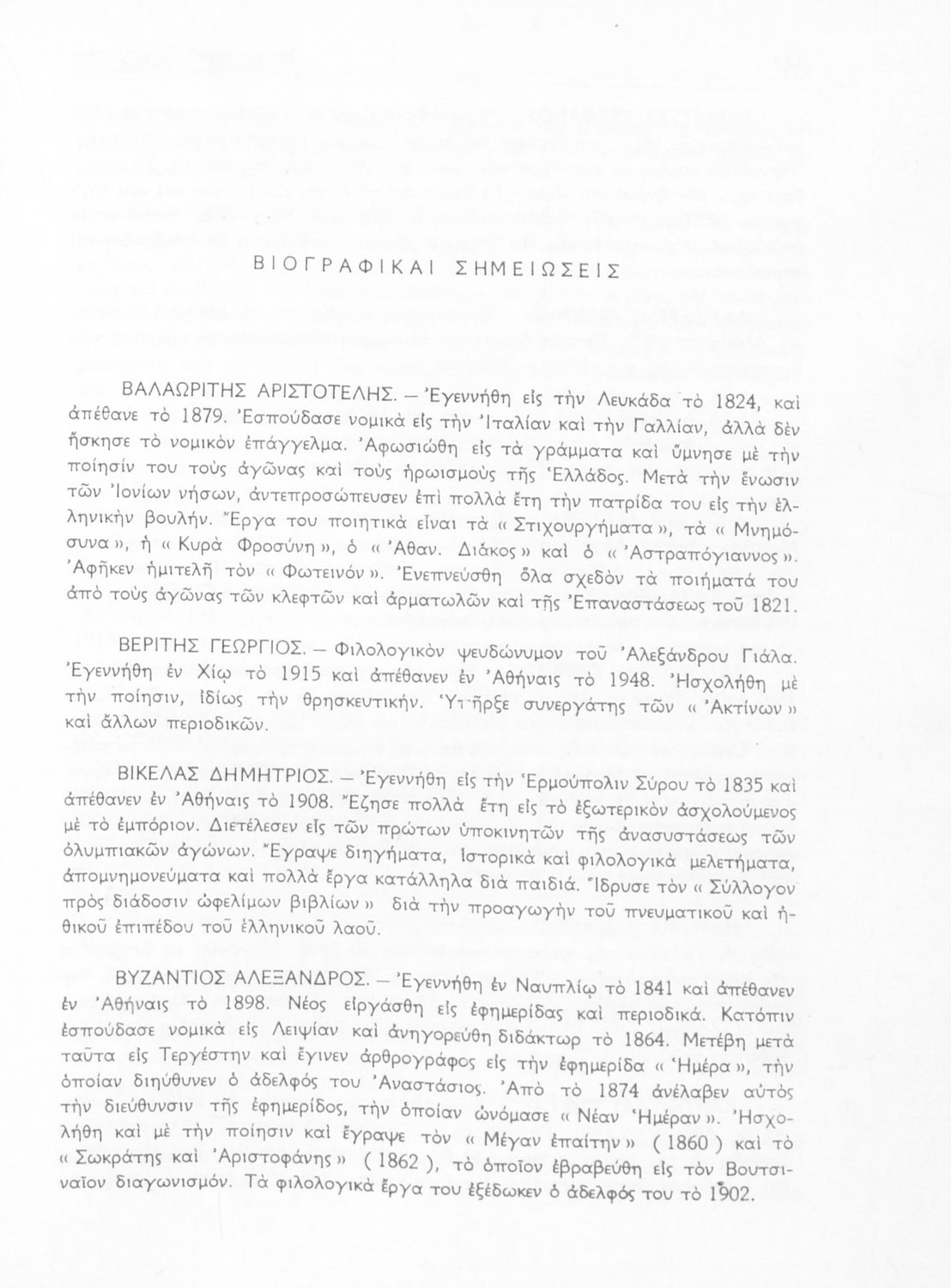 ΒΙΟΓΡΑΦΙΚΑΙ ΣΗΜΕΙΩΣΕΙΣ

ΒΑΛΑΩΡΙΤΗΣ ΑΡΙΣΤΟΤΕΛΗΣ. — Ἐγεννήθη εἰς τὴν Λευκάδα τὸ 1824, καὶ ἀπέθανε τὸ 1879. Ἐσπούδασε νομικὰ εἰς τὴν Ἰταλίαν καὶ τὴν Γαλλίαν, ἀλλὰ δὲν ἤσκησε τὸ νομικὸν ἐπάγγελμα. Ἀφωσιώθη εἰς τὰ γράμματα καὶ ὕμνησε μὲ τὴν ποίησίν του τοὺς ἀγῶνας καὶ τοὺς ἡρωισμοὺς τῆς Ἑλλάδος. Μετὰ τὴν ἕνωσιν τῶν Ἰονίων νήσων, ἀντεπροσώπευσεν ἐπὶ πολλὰ ἔτη τὴν πατρίδα του εἰς τὴν ἑλληνικὴν βουλήν. Ἔργα του ποιητικὰ εἶναι τὰ « Στιχουργήματα », τὰ « Μνημόσυνα », ἡ « Κυρὰ Φροσύνη », ὁ « Ἀθαν. Διάκος » καὶ ὁ « Ἀστραπόγιαννος ». Ἀφῆκεν ἡμιτελῆ τὸν « Φωτεινόν ». Ἐνεπνεύσθη ὅλα σχεδὸν τὰ ποιήματά του ἀπὸ τοὺς ἀγῶνας τῶν κλεφτῶν καὶ ἁρματωλῶν καὶ τῆς Ἐπαναστάσεως τοῦ 1821.

ΒΕΡΙΤΗΣ ΓΕΩΡΓΙΟΣ. — Φιλολογικὸν ψευδώνυμον τοῦ Ἀλεξάνδρου Γιάλα. Ἐγεννήθη ἐν Χίῳ τὸ 1915 καὶ ἀπέθανεν ἐν Ἀθήναις τὸ 1948. Ἠσχολήθη μὲ τὴν ποίησιν, ἰδίως τὴν θρησκευτικήν. Ὑπῆρξε συνεργάτης τῶν « Ἀκτίνων » καὶ ἄλλων περιοδικῶν.

ΒΙΚΕΛΑΣ ΔΗΜΗΤΡΙΟΣ. — Ἐγεννήθη εἰς τὴν Ἑρμούπολιν Σύρου τὸ 1835 καὶ ἀπέθανεν ἐν Ἀθήναις τὸ 1908. Ἔζησε πολλὰ ἔτη εἰς τὸ ἐξωτερικὸν ἀσχολούμενος μὲ τὸ ἐμπόριον. Διετέλεσεν εἷς τῶν πρώτων ὑποκινητῶν τῆς ἀνασυστάσεως τῶν ὀλυμπιακῶν ἀγώνων. Ἔγραψε διηγήματα, ἱστορικὰ καὶ φιλολογικὰ μελετήματα, ἀπομνημονεύματα καὶ πολλὰ ἔργα κατάλληλα διὰ παιδιά. Ἵδρυσε τὸν « Σύλλογον πρὸς διάδοσιν ὠφελίμων βιβλίων » διὰ τὴν προαγωγὴν τοῦ πνευματικοῦ καὶ ἠθικοῦ ἐπιπέδου τοῦ ἑλληνικοῦ λαοῦ.

ΒΥΖΑΝΤΙΟΣ ΑΛΕΞΑΝΔΡΟΣ. — Ἐγεννήθη ἐν Ναυπλίῳ τὸ 1841 καὶ ἀπέθανεν ἐν Ἀθήναις τὸ 1898. Νέος εἰργάσθη εἰς ἐφημερίδας καὶ περιοδικά. Κατόπιν ἐσπούδασε νομικὰ εἰς Λειψίαν καὶ ἀνηγορεύθη διδάκτωρ τὸ 1864. Μετέβη μετὰ ταῦτα εἰς Τεργέστην καὶ ἔγινεν ἀρθρογράφος εἰς τὴν ἐφημερίδα « Ἡμέρα », τὴν ὁποίαν διηύθυνεν ὁ ἀδελφός του Ἀναστάσιος. Ἀπὸ τὸ 1874 ἀνέλαβεν αὐτὸς τὴν διεύθυνσιν τῆς ἐφημερίδος, τὴν ὁποίαν ὠνόμασε « Νέαν Ἡμέραν ». Ἠσχολήθη καὶ μὲ τὴν ποίησιν καὶ ἔγραψε τὸν « Μέγαν ἐπαίτην » ( 1860 ) καὶ τὸ « Σωκράτης καὶ Ἀριστοφάνης » ( 1862 ), τὸ ὁποῖον ἐβραβεύθη εἰς τὸν Βουτσιναῖον διαγωνισμόν. Τὰ φιλολογικὰ ἔργα του ἐξέδωκεν ὁ ἀδελφός του τὸ 1902.